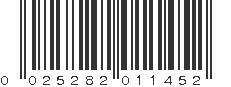 0 025282 011452